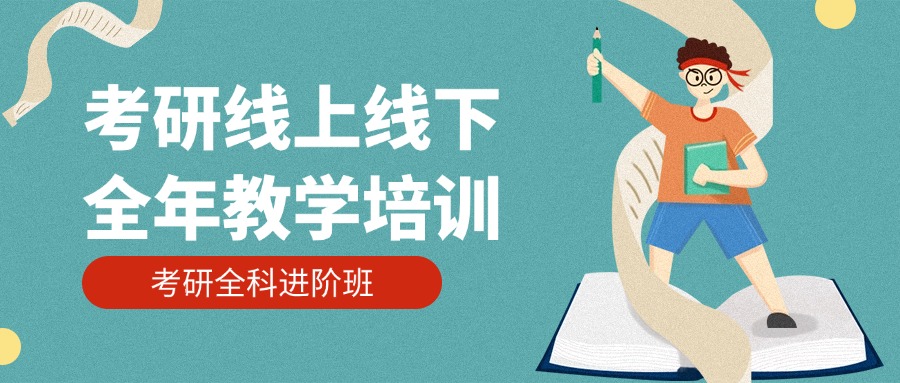 考研线上线下
全年教学培训

考研全科进阶班